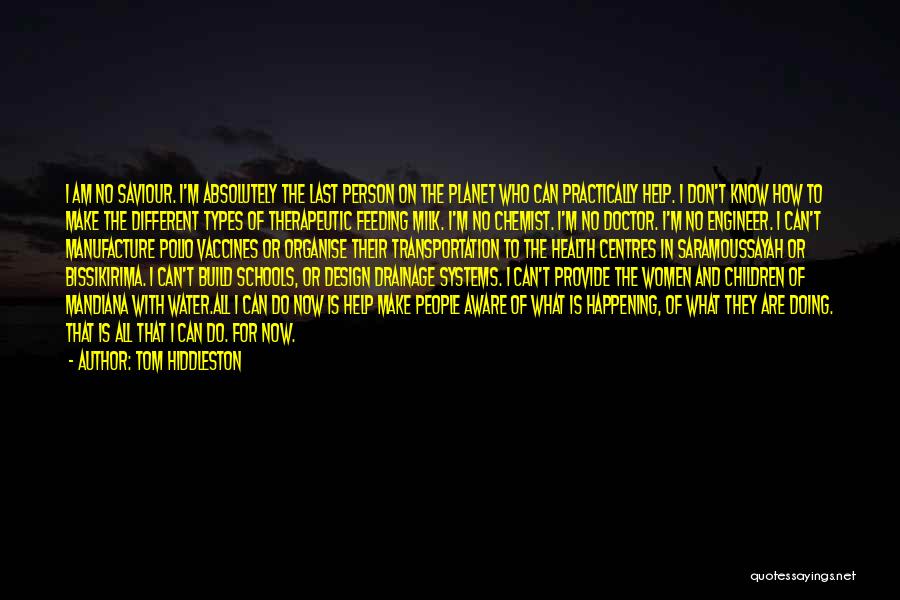 I AM NO SAVIOUR. I'M ABSOLUTELY THE LAST PERSON ON THE PLANET WHO CAN PRACTICALLY HELP. I DON'T KNOW HOW TO MAKE THE DIFFERENT TYPES OF THERAPEUTIC FEEDING MILK. I'M NO CHEMIST. I'M NO DOCTOR. I'M NO ENGINEER. I CAN'T MANUFACTURE POLIO VACCINES OR ORGANISE THEIR TRANSPORTATION TO THE HEALTH CENTRES IN SARAMOUSSAYAH OR BISSIKIRIMA. I CAN'T BUILD SCHOOLS, OR DESIGN DRAINAGE SYSTEMS. I CAN'T PROVIDE THE WOMEN AND CHILDREN OF MANDIANA WITH WATER.ALL I CAN DO NOW IS HELP MAKE PEOPLE AWARE OF WHAT IS HAPPENING, OF WHAT THEY ARE DOING. THAT IS ALL THAT I CAN DO. FOR NOW.

- AUTHOR: TOM HIDDLESTON

quotessayings.net